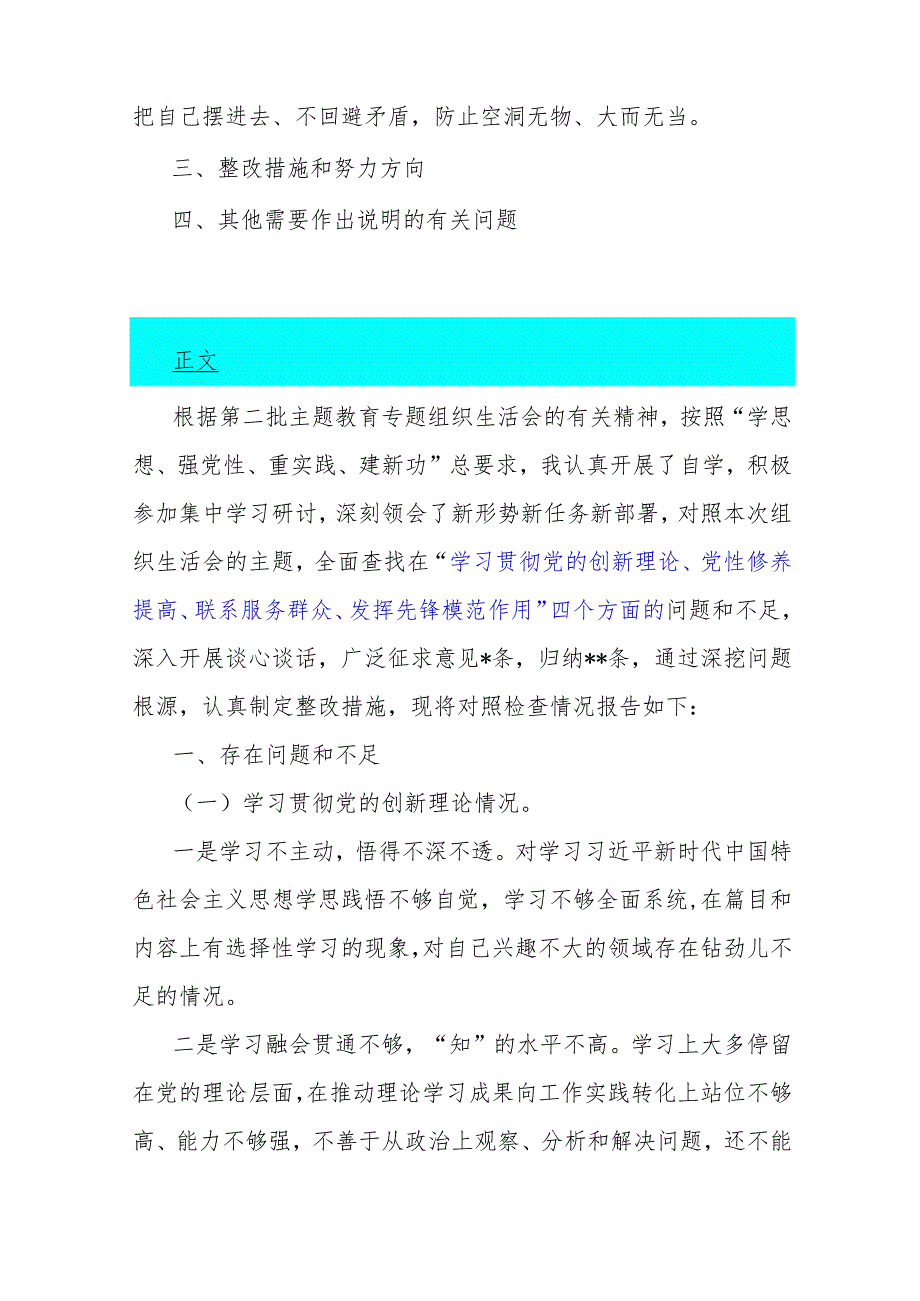 把自己摆进去、不回避矛盾，防止空洞无物、大而无当。

三、整改措施和努力方向

四、其他需要作出说明的有关问题

正文

根据第二批主题教育专题组织生活会的有关精神，按照“学思想、强党性、重实践、建新功”总要求，我认真开展了自学，积极参加集中学习研讨，深刻领会了新形势新任务新部署，对照本次组织生活会的主题，全面查找在“学习贯彻党的创新理论、党性修养提高、联系服务群众、发挥先锋模范作用”四个方面的问题和不足，深入开展谈心谈话，广泛征求意见*条，归纳**条，通过深挖问题根源，认真制定整改措施，现将对照检查情况报告如下：

一、存在问题和不足

（一）学习贯彻党的创新理论情况。

一是学习不主动，悟得不深不透。对学习习近平新时代中国特色社会主义思想学思践悟不够自觉，学习不够全面系统，在篇目和内容上有选择性学习的现象，对自己兴趣不大的领域存在钻劲儿不足的情况。

二是学习融会贯通不够，“知”的水平不高。学习上大多停留在党的理论层面，在推动理论学习成果向工作实践转化上站位不够高、能力不够强，不善于从政治上观察、分析和解决问题，还不能